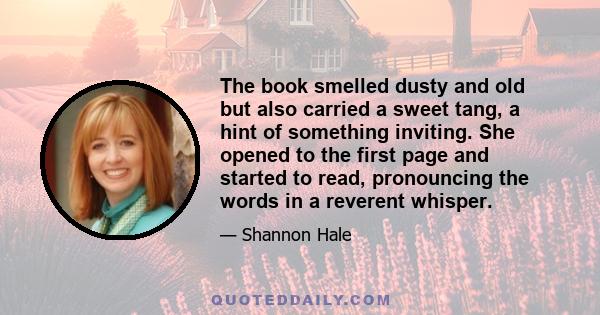 The book smelled dusty and old but also carried a sweet tang, a hint of something inviting. She opened to the first page and started to read, pronouncing the words in a reverent whisper.

— Shannon Hale

QUOTEDDAILY.COM